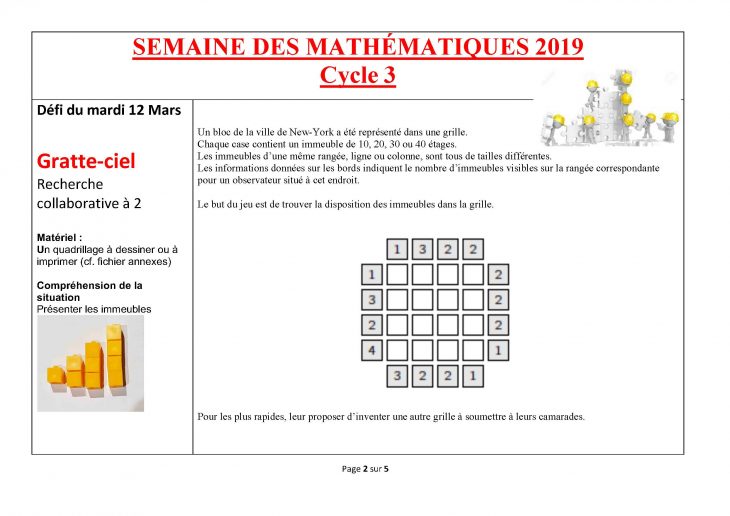 SEMAINE DES MATHÉMATIQUES 2019
Cycle 3

Défi du mardi 12 Mars

Gratte-ciel
Recherche collaborative à 2

Matériel :
Un quadrillage à dessiner ou à imprimer (cf. fichier annexes)

Compréhension de la situation
Présenter les immeubles

Un bloc de la ville de New-York a été représenté dans une grille.
Chaque case contient un immeuble de 10, 20, 30 ou 40 étages.
Les immeubles d'une même rangée, ligne ou colonne, sont tous de tailles différentes.
Les informations données sur les bords indiquent le nombre d'immeubles visibles sur la rangée correspondante pour un observateur situé à cet endroit.

Le but du jeu est de trouver la disposition des immeubles dans la grille.

| | 1 | 3 | 2 | 2 | |
|---|---|---|---|---|---|
| 1 | | | | | 2 |
| 3 | | | | | 2 |
| 2 | | | | | 2 |
| 4 | | | | | 1 |
| | 3 | 2 | 2 | 1 | |

Pour les plus rapides, leur proposer d'inventer une autre grille à soumettre à leurs camarades.

Page 2 sur 5